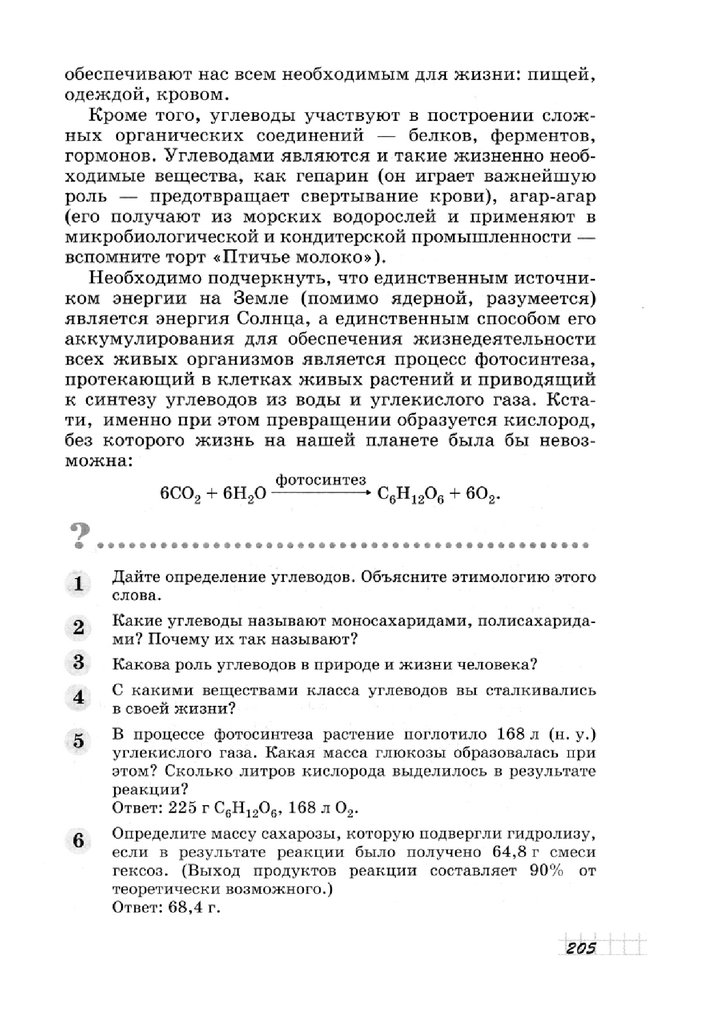 обеспечивают нас всем необходимым для жизни: пищей, одеждой, кровом.

Кроме того, углеводы участвуют в построении сложных органических соединений — белков, ферментов, гормонов. Углеводами являются и такие жизненно необходимые вещества, как гепарин (он играет важнейшую роль — предотвращает свертывание крови), агар-агар (его получают из морских водорослей и применяют в микробиологической и кондитерской промышленности — вспомните торт «Птичье молоко»).

Необходимо подчеркнуть, что единственным источником энергии на Земле (помимо ядерной, разумеется) является энергия Солнца, а единственным способом его аккумулирования для обеспечения жизнедеятельности всех живых организмов является процесс фотосинтеза, протекающий в клетках живых растений и приводящий к синтезу углеводов из воды и углекислого газа. Кстати, именно при этом превращении образуется кислород, без которого жизнь на нашей планете была бы невозможна:

$6CO_2 + 6H_2O \xrightarrow{\text{фотосинтез}} C_6H_{12}O_6 + 6O_2.$

?

1 Дайте определение углеводов. Объясните этимологию этого слова.

2 Какие углеводы называют моносахаридами, полисахаридами? Почему их так называют?

3 Какова роль углеводов в природе и жизни человека?

4 С какими веществами класса углеводов вы сталкивались в своей жизни?

5 В процессе фотосинтеза растение поглотило 168 л (н. у.) углекислого газа. Какая масса глюкозы образовалась при этом? Сколько литров кислорода выделилось в результате реакции?
Ответ: 225 г $C_6H_{12}O_6$, 168 л $O_2$.

6 Определите массу сахарозы, которую подвергли гидролизу, если в результате реакции было получено 64,8 г смеси гексоз. (Выход продуктов реакции составляет 90% от теоретически возможного.)
Ответ: 68,4 г.

205